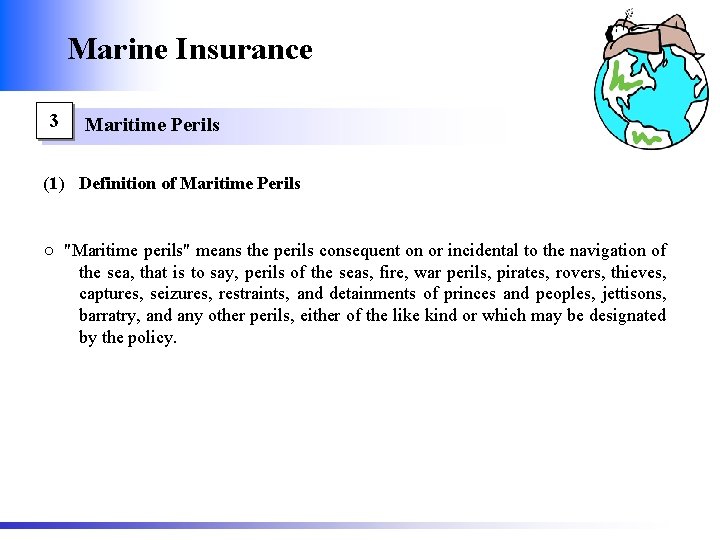 Marine Insurance

3 Maritime Perils

(1) Definition of Maritime Perils

○ "Maritime perils" means the perils consequent on or incidental to the navigation of the sea, that is to say, perils of the seas, fire, war perils, pirates, rovers, thieves, captures, seizures, restraints, and detainments of princes and peoples, jettisons, barratry, and any other perils, either of the like kind or which may be designated by the policy.